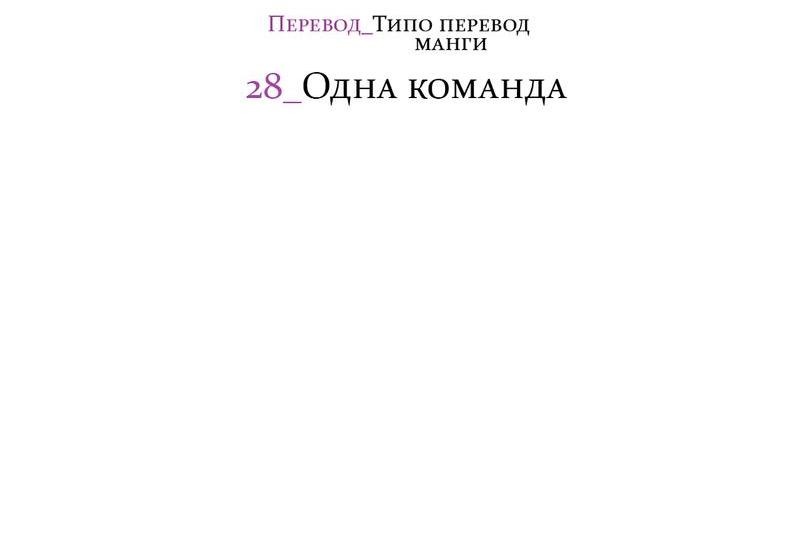 Перевод_Типо перевод манги

28_Одна команда